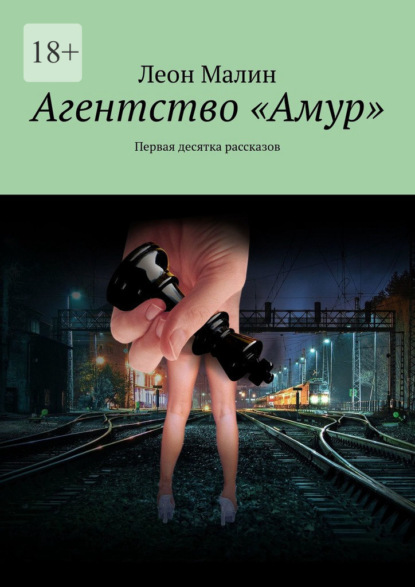 18+

Леон Малин

Агентство «Амур»

Первая десятка рассказов